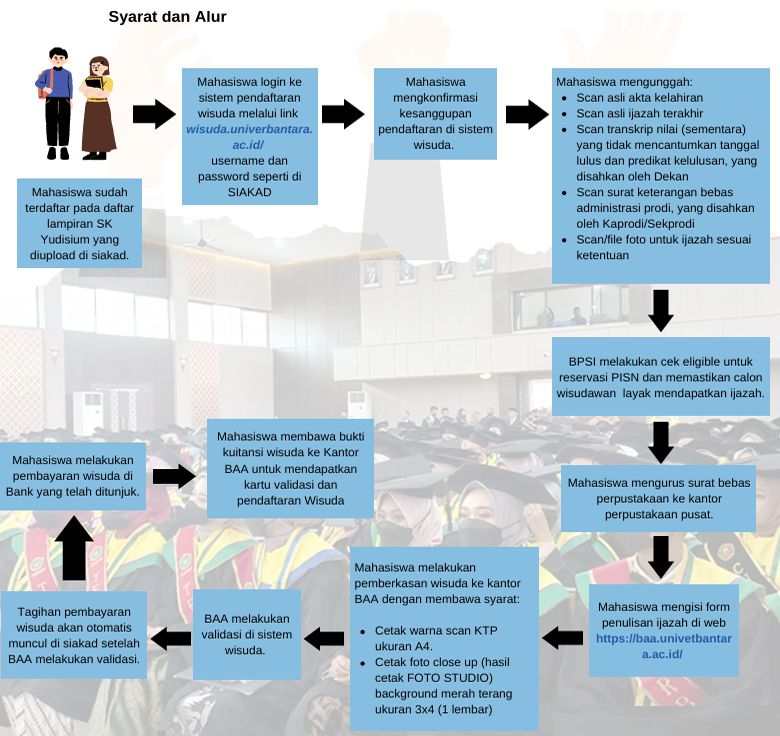 Syarat dan Alur

Mahasiswa sudah terdaftar pada daftar lampiran SK Yudisium yang diupload di siakad.

Mahasiswa login ke sistem pendaftaran wisuda melalui link wisuda.univerbantara.ac.id/ username dan password seperti di SIAKAD

Mahasiswa mengkonfirmasi kesanggupan pendaftaran di sistem wisuda.

Mahasiswa mengunggah:
- Scan asli akta kelahiran
- Scan asli ijazah terakhir
- Scan transkrip nilai (sementara) yang tidak mencantumkan tanggal lulus dan predikat kelulusan, yang disahkan oleh Dekan
- Scan surat keterangan bebas administrasi prodi, yang disahkan oleh Kaprodi/Sekprodi
- Scan/file foto untuk ijazah sesuai ketentuan

BPSI melakukan cek eligible untuk reservasi PISN dan memastikan calon wisudawan layak mendapatkan ijazah.

Mahasiswa mengurus surat bebas perpustakaan ke kantor perpustakaan pusat.

Mahasiswa mengisi form penulisan ijazah di web https://baa.univetbantara.ac.id/

Mahasiswa melakukan pemberkasan wisuda ke kantor BAA dengan membawa syarat:
- Cetak warna scan KTP ukuran A4.
- Cetak foto close up (hasil cetak FOTO STUDIO) background merah terang ukuran 3x4 (1 lembar)

BAA melakukan validasi di sistem wisuda.

Tagihan pembayaran wisuda akan otomatis muncul di siakad setelah BAA melakukan validasi.

Mahasiswa melakukan pembayaran wisuda di Bank yang telah ditunjuk.

Mahasiswa membawa bukti kuitansi wisuda ke Kantor BAA untuk mendapatkan kartu validasi dan pendaftaran Wisuda